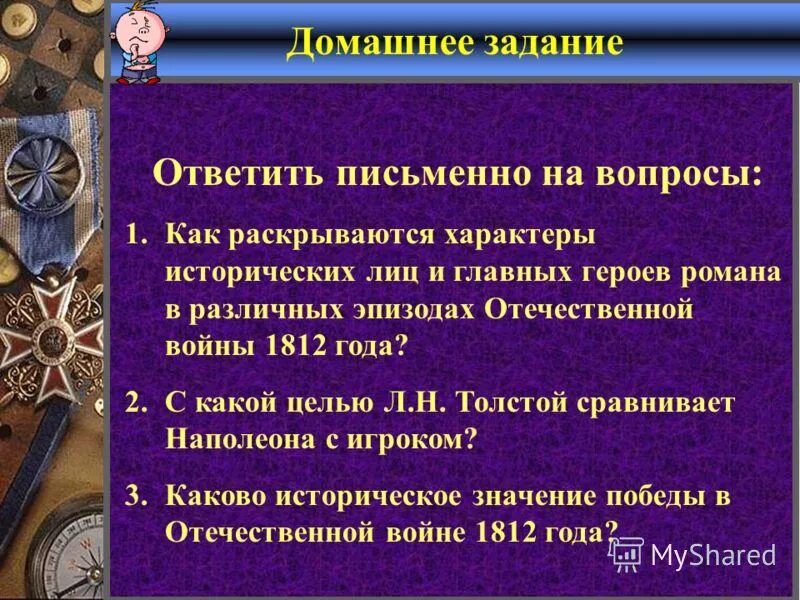 Домашнее задание

Ответить письменно на вопросы:

1. Как раскрываются характеры исторических лиц и главных героев романа в различных эпизодах Отечественной войны 1812 года?

2. С какой целью Л.Н. Толстой сравнивает Наполеона с игроком?

3. Каково историческое значение победы в Отечественной войне 1812 года?

MyShared